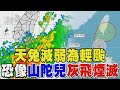 天兔減弱為輕颱
恐像山陀兒灰飛煙滅